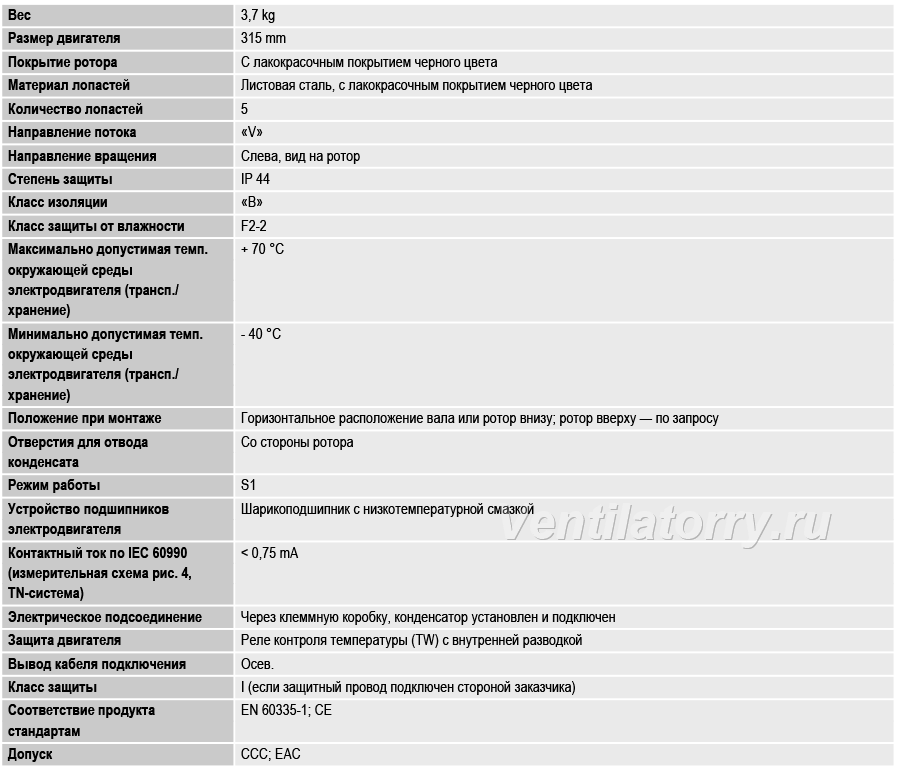 | Вес | 3,7 kg |
|---|---|
| Размер двигателя | 315 mm |
| Покрытие ротора | С лакокрасочным покрытием черного цвета |
| Материал лопастей | Листовая сталь, с лакокрасочным покрытием черного цвета |
| Количество лопастей | 5 |
| Направление потока | «V» |
| Направление вращения | Слева, вид на ротор |
| Степень защиты | IP 44 |
| Класс изоляции | «B» |
| Класс защиты от влажности | F2-2 |
| Максимально допустимая темп. окружающей среды электродвигателя (трансп./ хранение) | + 70 °C |
| Минимально допустимая темп. окружающей среды электродвигателя (трансп./ хранение) | - 40 °C |
| Положение при монтаже | Горизонтальное расположение вала или ротор внизу; ротор вверху — по запросу |
| Отверстия для отвода конденсата | Со стороны ротора |
| Режим работы | S1 |
| Устройство подшипников электродвигателя | Шарикоподшипник с низкотемпературной смазкой |
| Контактный ток по IEC 60990 (измерительная схема рис. 4, TN-система) | < 0,75 mA |
| Электрическое подсоединение | Через клеммную коробку, конденсатор установлен и подключен |
| Защита двигателя | Реле контроля температуры (TW) с внутренней разводкой |
| Вывод кабеля подключения | Осев. |
| Класс защиты | I (если защитный провод подключен стороной заказчика) |
| Соответствие продукта стандартам | EN 60335-1; CE |
| Допуск | CCC; EAC |

ventilatorry.ru